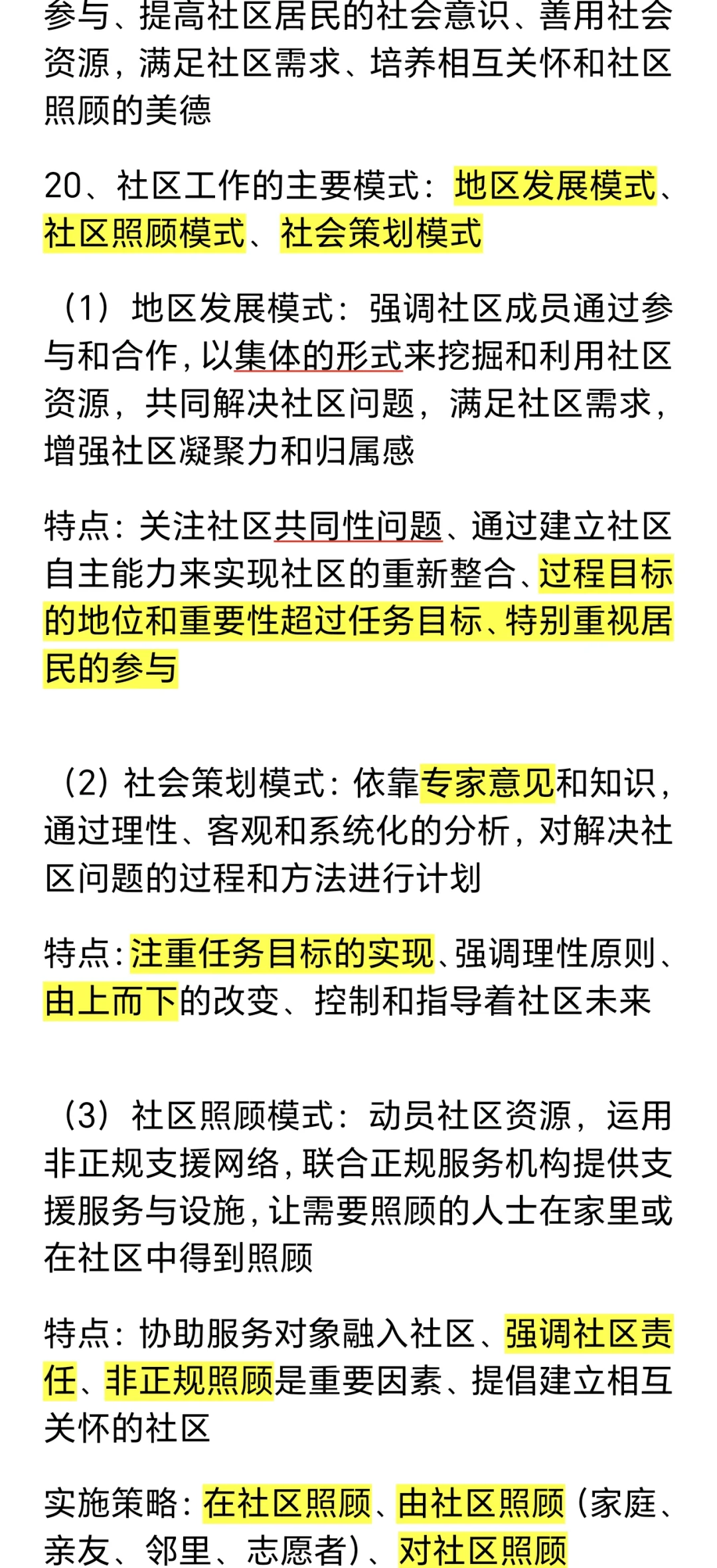 参与、提高社区居民的社会意识、善用社会资源，满足社区需求、培养相互关怀和社区照顾的美德

20、社区工作的主要模式：地区发展模式、社区照顾模式、社会策划模式

（1）地区发展模式：强调社区成员通过参与和合作，以集体的形式来挖掘和利用社区资源，共同解决社区问题，满足社区需求，增强社区凝聚力和归属感

特点：关注社区共同性问题、通过建立社区自主能力来实现社区的重新整合、过程目标的地位和重要性超过任务目标、特别重视居民的参与

（2）社会策划模式：依靠专家意见和知识，通过理性、客观和系统化的分析，对解决社区问题的过程和方法进行计划

特点：注重任务目标的实现、强调理性原则、由上而下的改变、控制和指导着社区未来

（3）社区照顾模式：动员社区资源，运用非正规支援网络，联合正规服务机构提供支援服务与设施，让需要照顾的人士在家里或在社区中得到照顾

特点：协助服务对象融入社区、强调社区责任、非正规照顾是重要因素、提倡建立相互关怀的社区

实施策略：在社区照顾、由社区照顾（家庭、亲友、邻里、志愿者）、对社区照顾